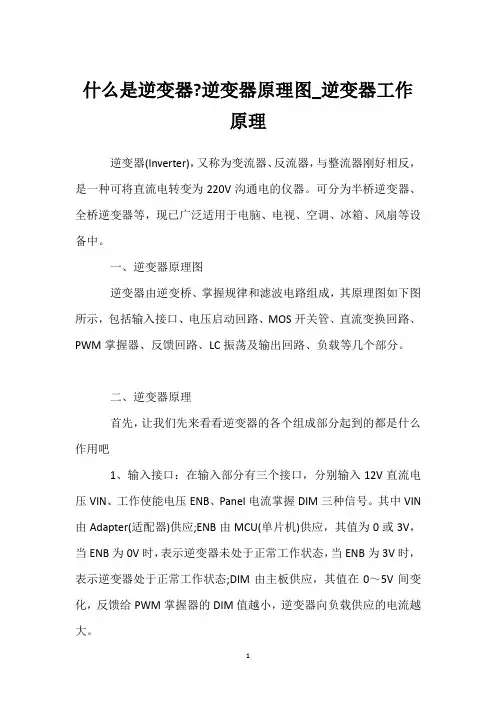 什么是逆变器?逆变器原理图_逆变器工作原理

逆变器(Inverter)，又称为变流器、反流器，与整流器刚好相反，是一种可将直流电转变为220V沟通电的仪器。可分为半桥逆变器、全桥逆变器等，现已广泛适用于电脑、电视、空调、冰箱、风扇等设备中。

一、逆变器原理图

逆变器由逆变桥、掌握规律和滤波电路组成，其原理图如下图所示，包括输入接口、电压启动回路、MOS开关管、直流变换回路、PWM掌握器、反馈回路、LC振荡及输出回路、负载等几个部分。

二、逆变器原理

首先，让我们先来看看逆变器的各个组成部分起到的都是什么作用吧

1、输入接口：在输入部分有三个接口，分别输入12V直流电压VIN、工作使能电压ENB、Panel电流掌握DIM三种信号。其中VIN由Adapter(适配器)供应;ENB由MCU(单片机)供应，其值为0或3V，当ENB为0V时，表示逆变器未处于正常工作状态，当ENB为3V时，表示逆变器处于正常工作状态;DIM由主板供应，其值在0～5V间变化，反馈给PWM掌握器的DIM值越小，逆变器向负载供应的电流越大。

1